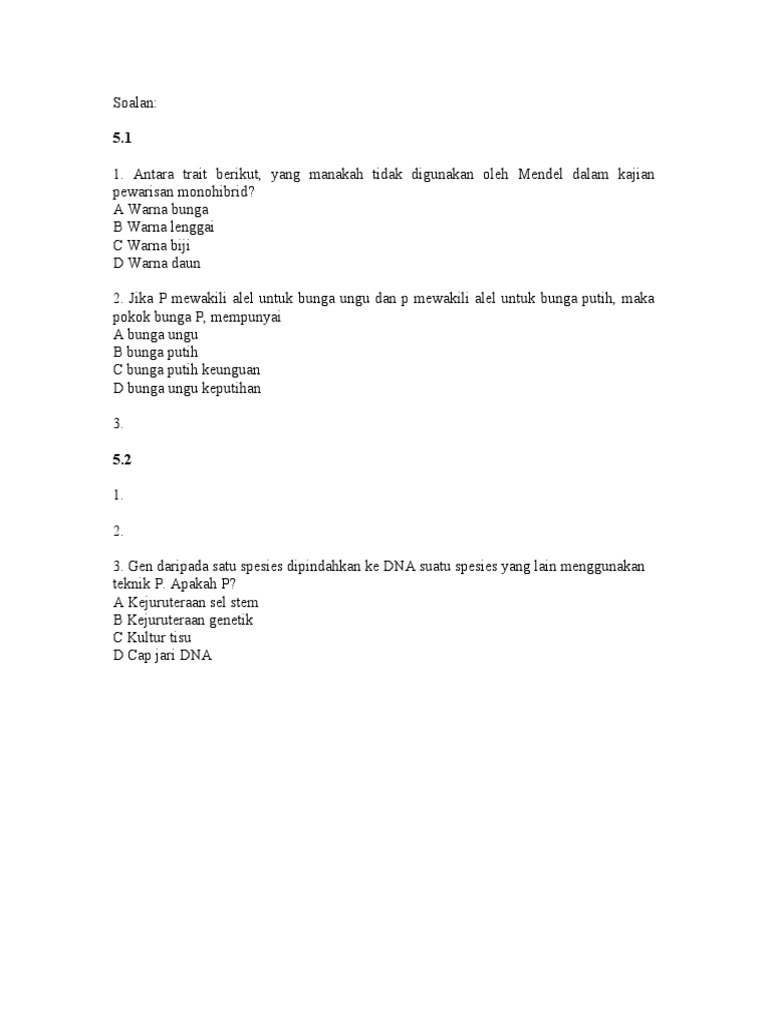 Soalan:

5.1

1. Antara trait berikut, yang manakah tidak digunakan oleh Mendel dalam kajian pewarisan monohibrid?
A Warna bunga
B Warna lenggai
C Warna biji
D Warna daun

2. Jika P mewakili alel untuk bunga ungu dan p mewakili alel untuk bunga putih, maka pokok bunga P, mempunyai
A bunga ungu
B bunga putih
C bunga putih keunguan
D bunga ungu keputihan

3.

5.2

1.

2.

3. Gen daripada satu spesies dipindahkan ke DNA suatu spesies yang lain menggunakan teknik P. Apakah P?
A Kejuruteraan sel stem
B Kejuruteraan genetik
C Kultur tisu
D Cap jari DNA